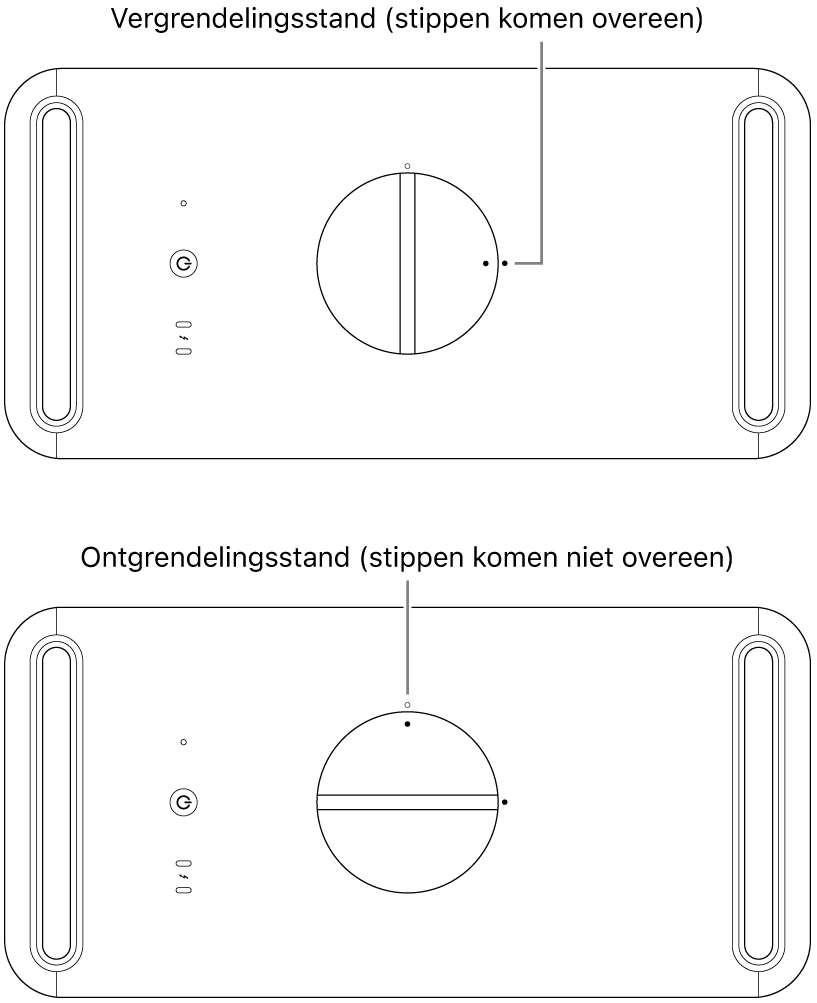 Vergrendelingsstand (stippen komen overeen)

Ontgrendelingsstand (stippen komen niet overeen)